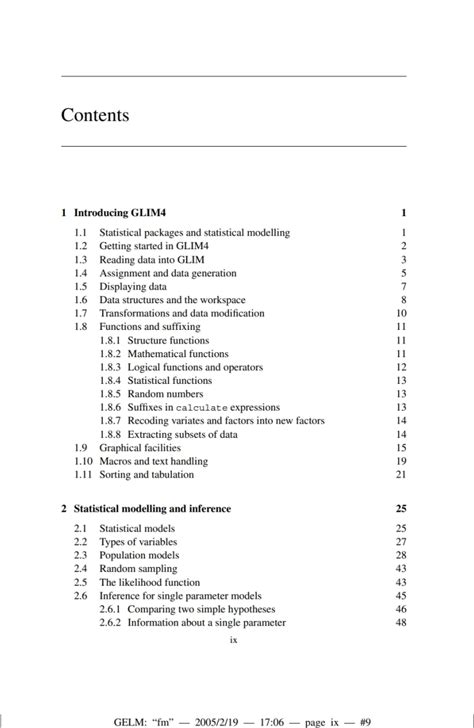 Contents

1 Introducing GLIM4 1

1.1 Statistical packages and statistical modelling 1
1.2 Getting started in GLIM4 2
1.3 Reading data into GLIM 3
1.4 Assignment and data generation 5
1.5 Displaying data 7
1.6 Data structures and the workspace 8
1.7 Transformations and data modification 10
1.8 Functions and suffixing 11
1.8.1 Structure functions 11
1.8.2 Mathematical functions 11
1.8.3 Logical functions and operators 12
1.8.4 Statistical functions 13
1.8.5 Random numbers 13
1.8.6 Suffixes in calculate expressions 13
1.8.7 Recoding variates and factors into new factors 14
1.8.8 Extracting subsets of data 14
1.9 Graphical facilities 15
1.10 Macros and text handling 19
1.11 Sorting and tabulation 21

2 Statistical modelling and inference 25

2.1 Statistical models 25
2.2 Types of variables 27
2.3 Population models 28
2.4 Random sampling 43
2.5 The likelihood function 43
2.6 Inference for single parameter models 45
2.6.1 Comparing two simple hypotheses 46
2.6.2 Information about a single parameter 48

ix

GELM: "fm" — 2005/2/19 — 17:06 — page ix — #9